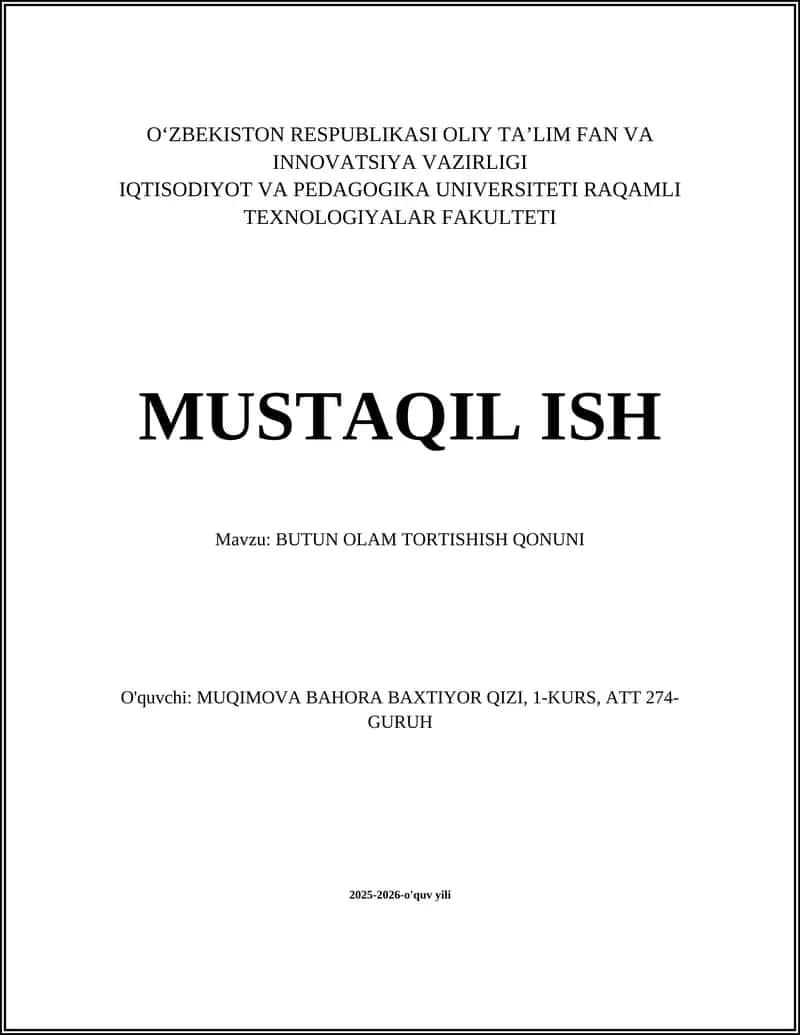 O‘ZBEKISTON RESPUBLIKASI OLIY TA’LIM FAN VA INNOVATSIYA VAZIRLIGI
IQTISODIYOT VA PEDAGOGIKA UNIVERSITETI RAQAMLI TEXNOLOGIYALAR FAKULTETI

MUSTAQIL ISH

Mavzu: BUTUN OLAM TORTISHISH QONUNI

O'quvchi: MUQIMOVA BAHORA BAXTIYOR QIZI, 1-KURS, ATT 274-GURUH

2025-2026-o'quv yili